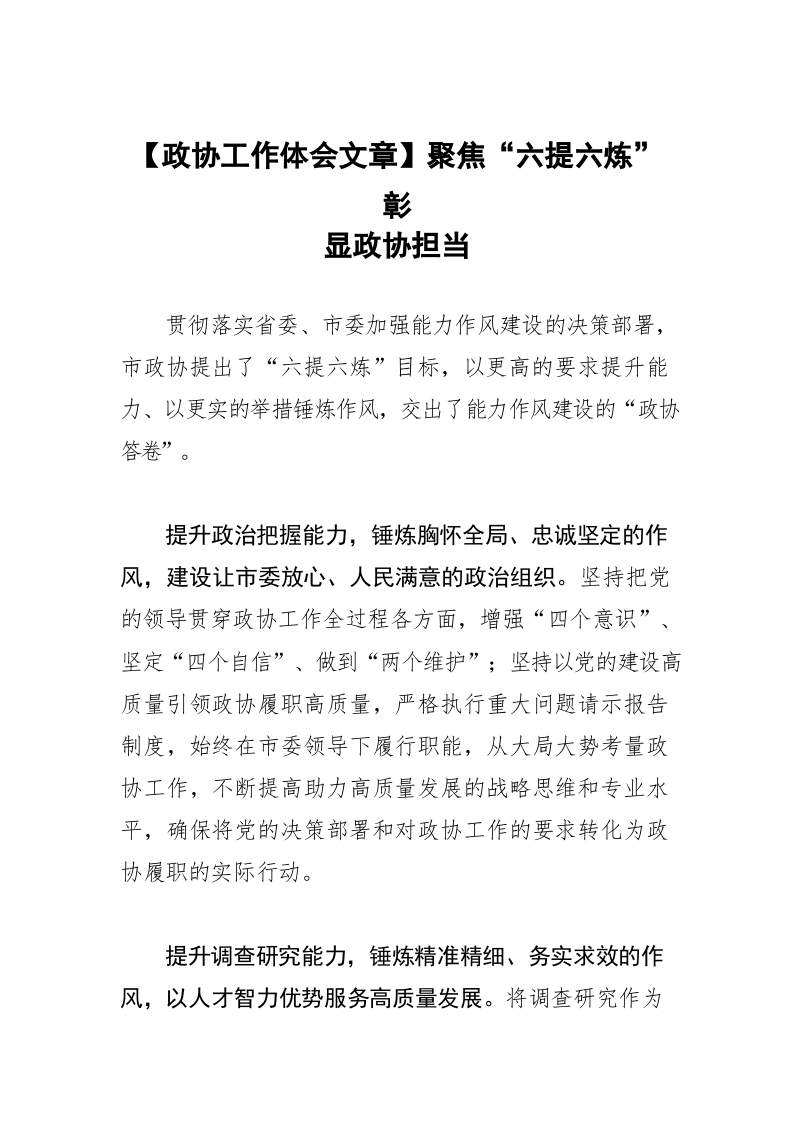 【政协工作体会文章】聚焦“六提六炼”彰显政协担当

贯彻落实省委、市委加强能力作风建设的决策部署，市政协提出了“六提六炼”目标，以更高的要求提升能力、以更实的举措锤炼作风，交出了能力作风建设的“政协答卷”。

提升政治把握能力，锤炼胸怀全局、忠诚坚定的作风，建设让市委放心、人民满意的政治组织。坚持把党的领导贯穿政协工作全过程各方面，增强“四个意识”、坚定“四个自信”、做到“两个维护”；坚持以党的建设高质量引领政协履职高质量，严格执行重大问题请示报告制度，始终在市委领导下履行职能，从大局大势考量政协工作，不断提高助力高质量发展的战略思维和专业水平，确保将党的决策部署和对政协工作的要求转化为政协履职的实际行动。

提升调查研究能力，锤炼精准精细、务实求效的作风，以人才智力优势服务高质量发展。将调查研究作为